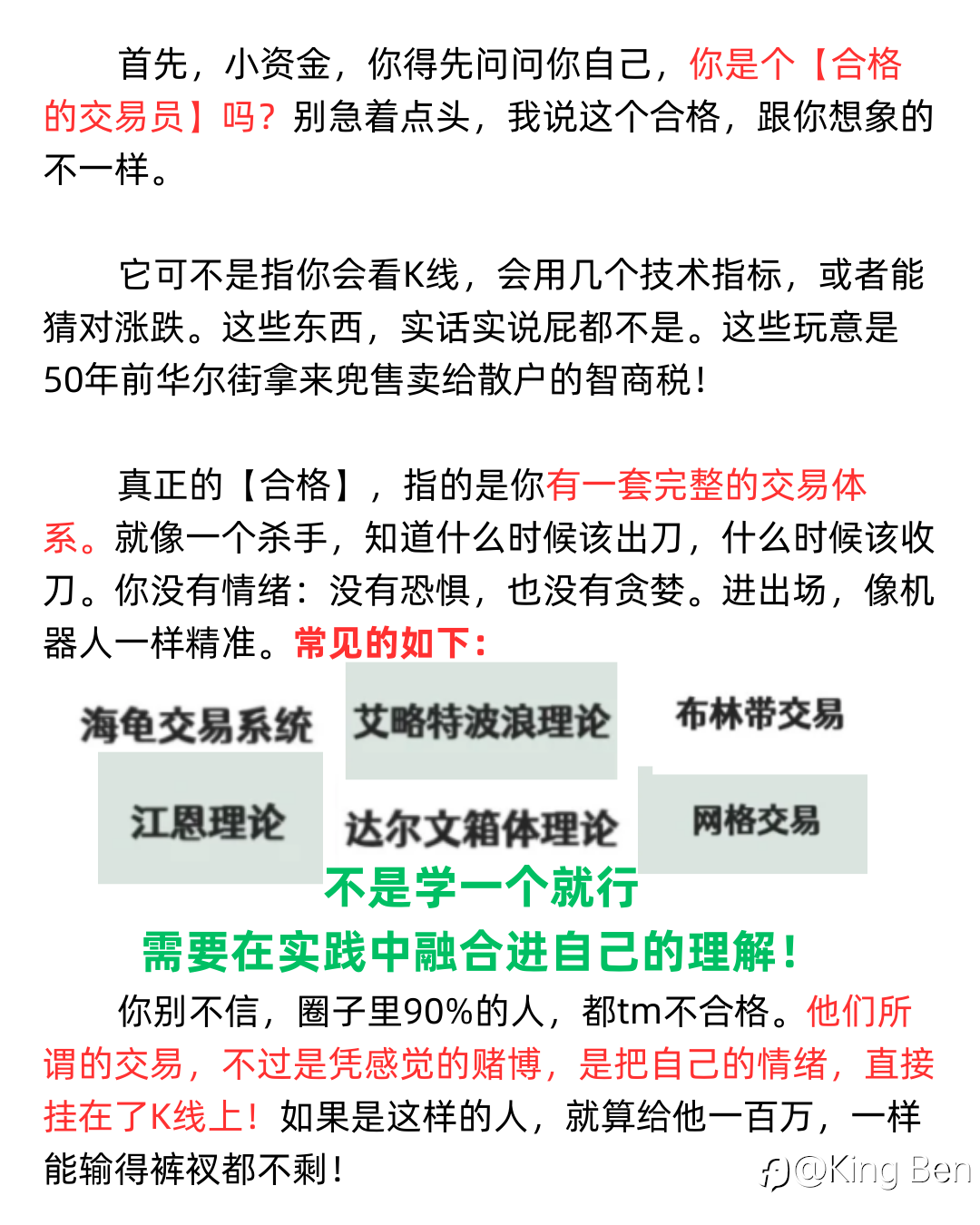 首先，小资金，你得先问问你自己，你是个【合格的交易员】吗？别急着点头，我说这个合格，跟你想象的不一样。

它可不是指你会看K线，会用几个技术指标，或者能猜对涨跌。这些东西，实话实说屁都不是。这些玩意是50年前华尔街拿来兜售卖给散户的智商税！

真正的【合格】，指的是你有一套完整的交易体系。就像一个杀手，知道什么时候该出刀，什么时候该收刀。你没有情绪：没有恐惧，也没有贪婪。进出场，像机器人一样精准。常见的如下：

海龟交易系统
艾略特波浪理论
布林带交易
江恩理论
达尔文箱体理论
网格交易

不是学一个就行
需要在实践中融合进自己的理解！

你别不信，圈子里90%的人，都tm不合格。他们所谓的交易，不过是凭感觉的赌博，是把自己的情绪，直接挂在了K线上！如果是这样的人，就算给他一百万，一样能输得裤衩都不剩！

@King Ben